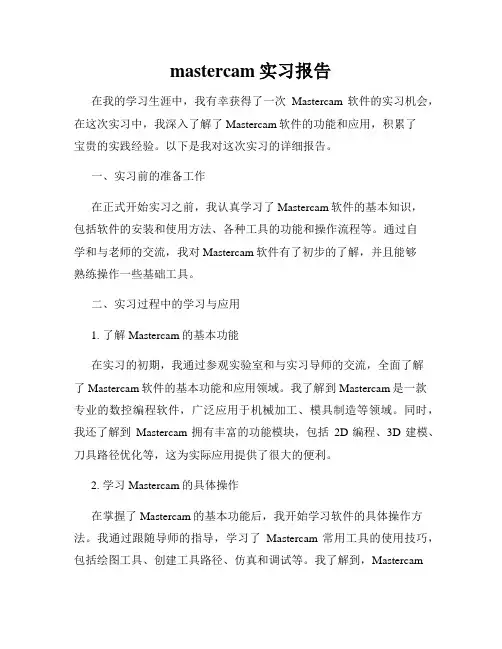 mastercam 实习报告

在我的学习生涯中，我有幸获得了一次 Mastercam 软件的实习机会，在这次实习中，我深入了解了 Mastercam 软件的功能和应用，积累了宝贵的实践经验。以下是我对这次实习的详细报告。

一、实习前的准备工作

在正式开始实习之前，我认真学习了 Mastercam 软件的基本知识，包括软件的安装和使用方法、各种工具的功能和操作流程等。通过自学和与老师的交流，我对 Mastercam 软件有了初步的了解，并且能够熟练操作一些基础工具。

二、实习过程中的学习与应用

1. 了解 Mastercam 的基本功能

在实习的初期，我通过参观实验室和与实习导师的交流，全面了解了 Mastercam 软件的基本功能和应用领域。我了解到 Mastercam 是一款专业的数控编程软件，广泛应用于机械加工、模具制造等领域。同时，我还了解到 Mastercam 拥有丰富的功能模块，包括 2D 编程、3D 建模、刀具路径优化等，这为实际应用提供了很大的便利。

2. 学习 Mastercam 的具体操作

在掌握了 Mastercam 的基本功能后，我开始学习软件的具体操作方法。我通过跟随导师的指导，学习了 Mastercam 常用工具的使用技巧，包括绘图工具、创建工具路径、仿真和调试等。我了解到，Mastercam